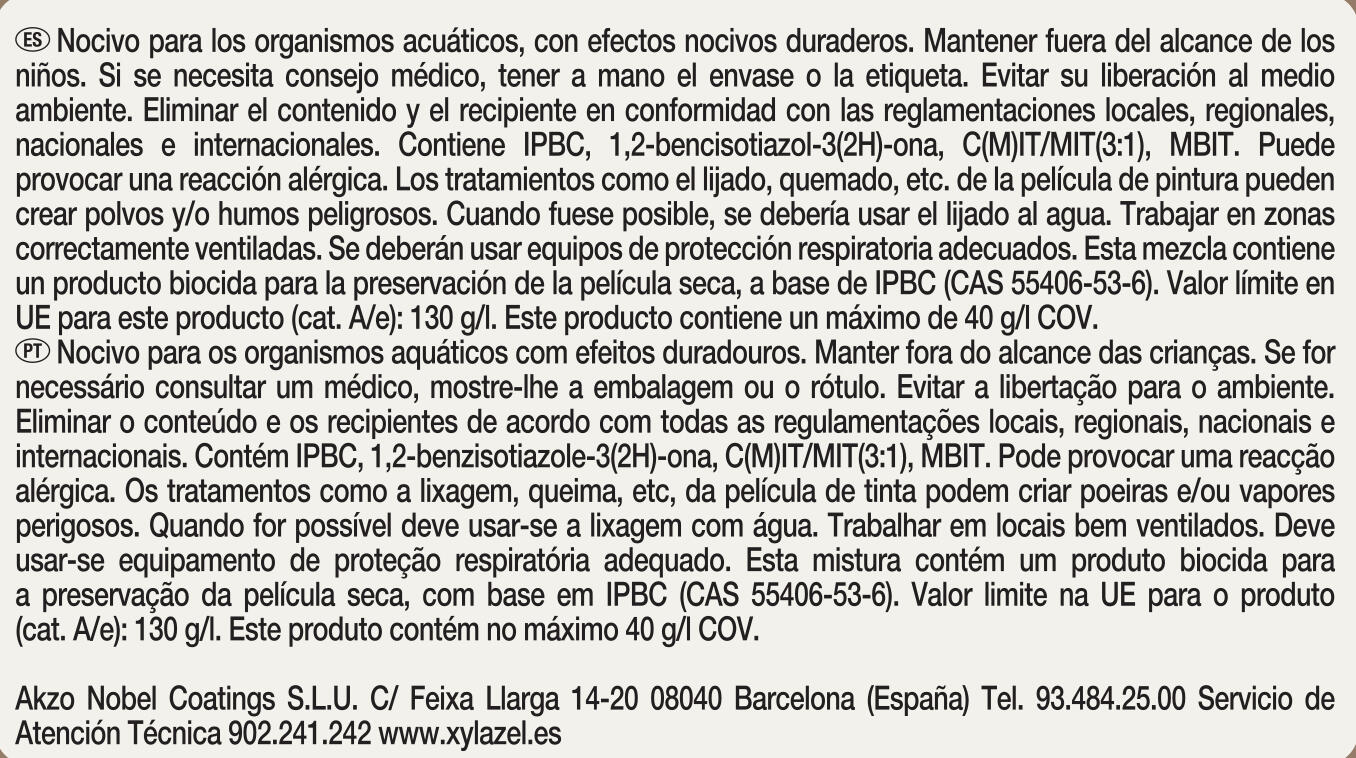 ES Nocivo para los organismos acuáticos, con efectos nocivos duraderos. Mantener fuera del alcance de los niños. Si se necesita consejo médico, tener a mano el envase o la etiqueta. Evitar su liberación al medio ambiente. Eliminar el contenido y el recipiente en conformidad con las reglamentaciones locales, regionales, nacionales e internacionales. Contiene IPBC, 1,2-bencisotiazol-3(2H)-ona, C(M)IT/MIT(3:1), MBIT. Puede provocar una reacción alérgica. Los tratamientos como el lijado, quemado, etc. de la película de pintura pueden crear polvos y/o humos peligrosos. Cuando fuese posible, se debería usar el lijado al agua. Trabajar en zonas correctamente ventiladas. Se deberán usar equipos de protección respiratoria adecuados. Esta mezcla contiene un producto biocida para la preservación de la película seca, a base de IPBC (CAS 55406-53-6). Valor límite en UE para este producto (cat. A/e): 130 g/l. Este producto contiene un máximo de 40 g/l COV.
PT Nocivo para os organismos aquáticos com efeitos duradouros. Manter fora do alcance das crianças. Se for necessário consultar um médico, mostre-lhe a embalagem ou o rótulo. Evitar a libertação para o ambiente. Eliminar o conteúdo e os recipientes de acordo com todas as regulamentações locais, regionais, nacionais e internacionais. Contém IPBC, 1,2-benzisotiazole-3(2H)-ona, C(M)IT/MIT(3:1), MBIT. Pode provocar uma reacção alérgica. Os tratamentos como a lixagem, queima, etc, da película de tinta podem criar poeiras e/ou vapores perigosos. Quando for possível deve usar-se a lixagem com água. Trabalhar em locais bem ventilados. Deve usar-se equipamento de proteção respiratória adequado. Esta mistura contém um produto biocida para a preservação da película seca, com base em IPBC (CAS 55406-53-6). Valor limite na UE para o produto (cat. A/e): 130 g/l. Este produto contém no máximo 40 g/l COV.

Akzo Nobel Coatings S.L.U. C/ Feixa Llarga 14-20 08040 Barcelona (España) Tel. 93.484.25.00 Servicio de Atención Técnica 902.241.242 www.xylazel.es